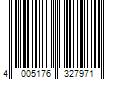 4 005176 327971